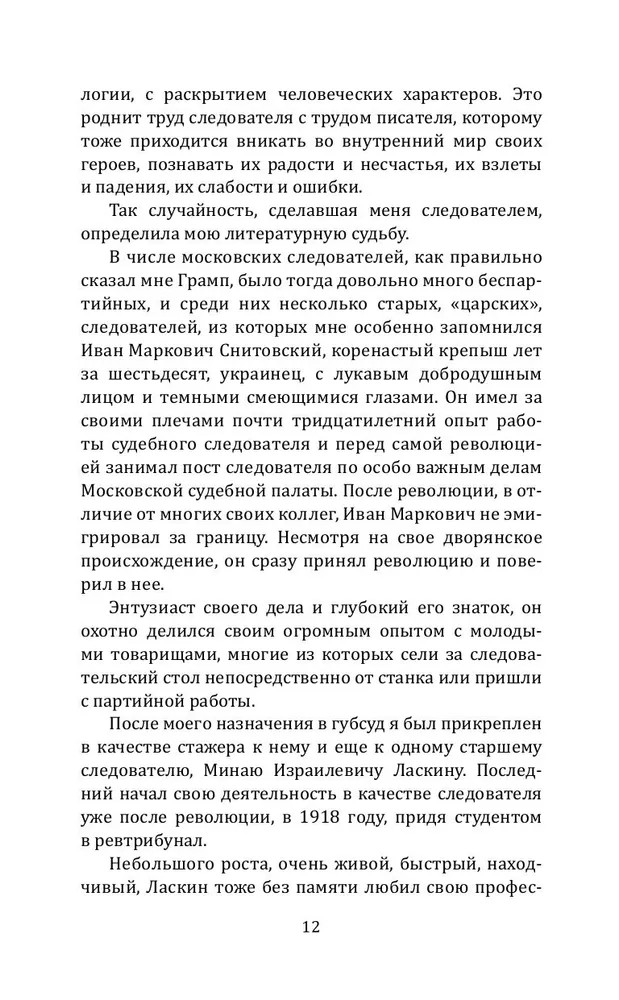 логии, с раскрытием человеческих характеров. Это роднит труд следователя с трудом писателя, которому тоже приходится вникать во внутренний мир своих героев, познавать их радости и несчастья, их взлеты и падения, их слабости и ошибки.

Так случайность, сделавшая меня следователем, определила мою литературную судьбу.

В числе московских следователей, как правильно сказал мне Грамп, было тогда довольно много беспартийных, и среди них несколько старых, «царских», следователей, из которых мне особенно запомнился Иван Маркович Снитовский, коренастый крепыш лет за шестьдесят, украинец, с лукавым добродушным лицом и темными смеющимися глазами. Он имел за своими плечами почти тридцатилетний опыт работы судебного следователя и перед самой революцией занимал пост следователя по особо важным делам Московской судебной палаты. После революции, в отличие от многих своих коллег, Иван Маркович не эмигрировал за границу. Несмотря на свое дворянское происхождение, он сразу принял революцию и поверил в нее.

Энтузиаст своего дела и глубокий его знаток, он охотно делился своим огромным опытом с молодыми товарищами, многие из которых сели за следовательский стол непосредственно от станка или пришли с партийной работы.

После моего назначения в губсуд я был прикреплен в качестве стажера к нему и еще к одному старшему следователю, Минаю Израилевичу Ласкину. Последний начал свою деятельность в качестве следователя уже после революции, в 1918 году, придя студентом в ревтрибунал.

Небольшого роста, очень живой, быстрый, находчивый, Ласкин тоже без памяти любил свою профес-

12